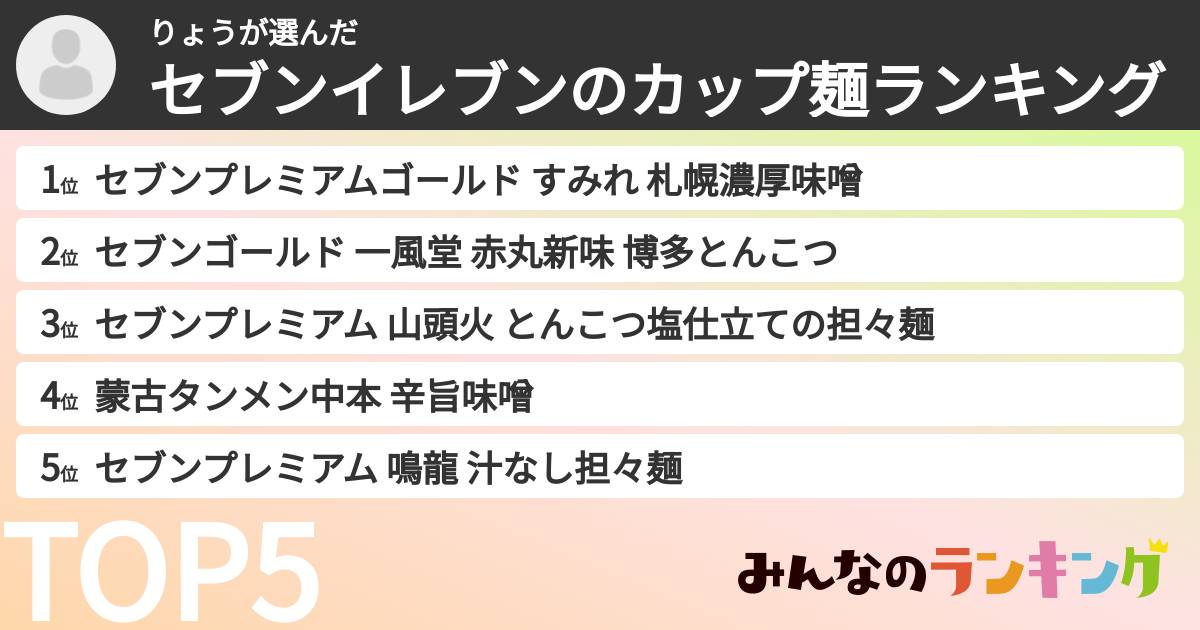 りょうが選んだ
セブンイレブンのカップ麺ランキング

1位 セブンプレミアムゴールド すみれ 札幌濃厚味噌
2位 セブンゴールド 一風堂 赤丸新味 博多とんこつ
3位 セブンプレミアム 山頭火 とんこつ塩仕立ての担々麺
4位 蒙古タンメン中本 辛旨味噌
5位 セブンプレミアム 鳴龍 汁なし担々麺

TOP5

みんなのランキング